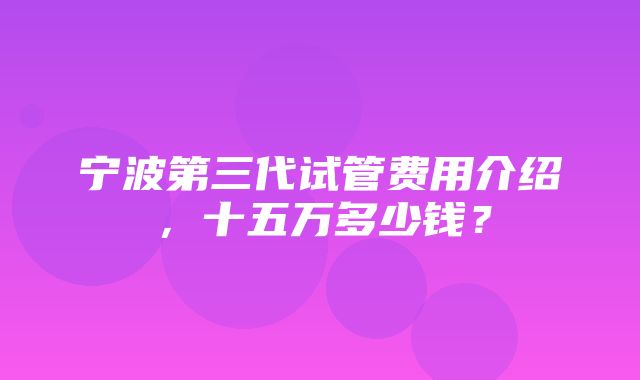 宁波第三代试管费用介绍，十五万多少钱？